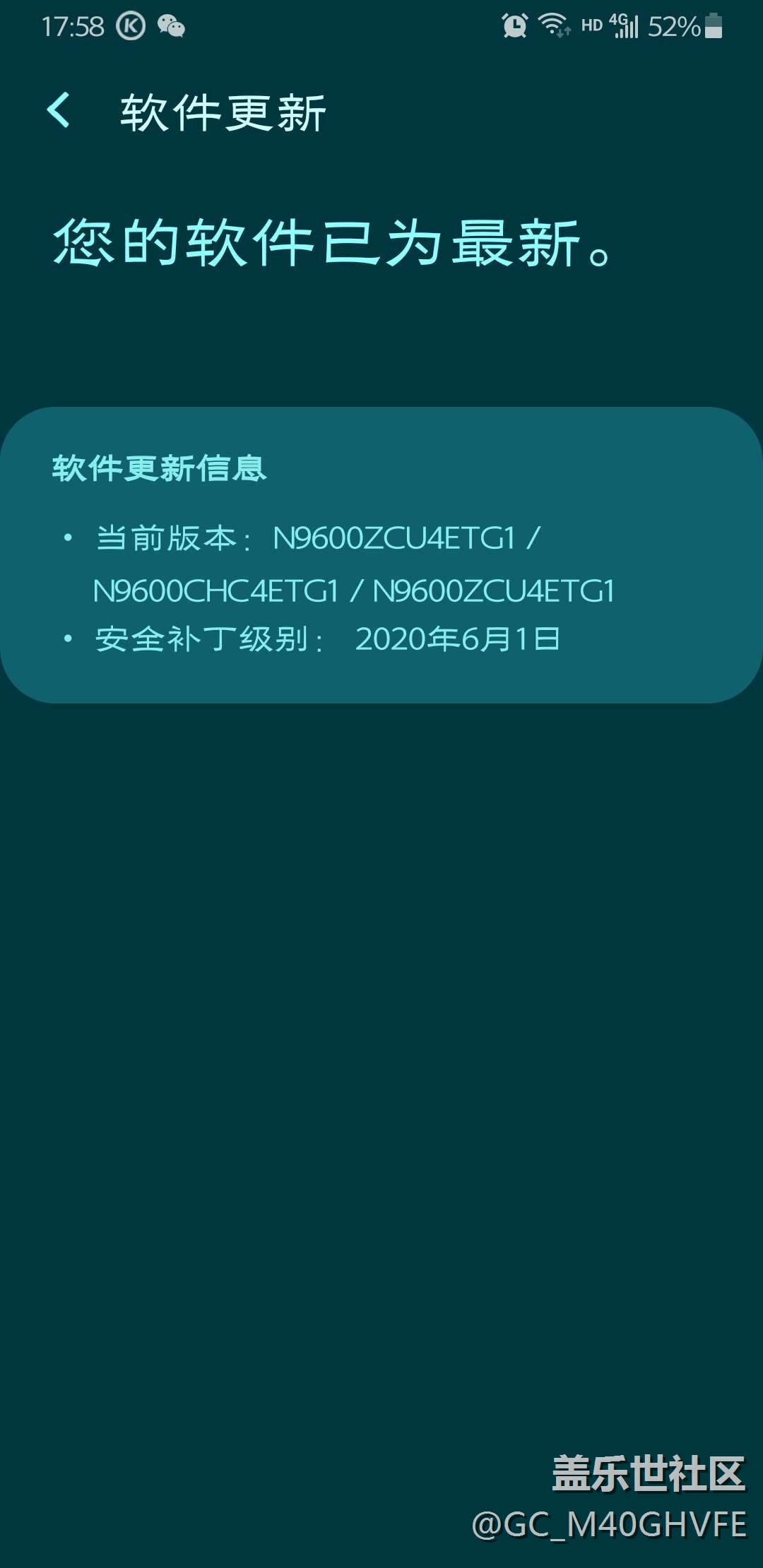 17:58 HD 4G 52%

软件更新

您的软件已为最新。

软件更新信息

• 当前版本： N9600ZCU4ETG1 / N9600CHC4ETG1 / N9600ZCU4ETG1
• 安全补丁级别： 2020年6月1日

盖乐世社区
@GC_M40GHVFE